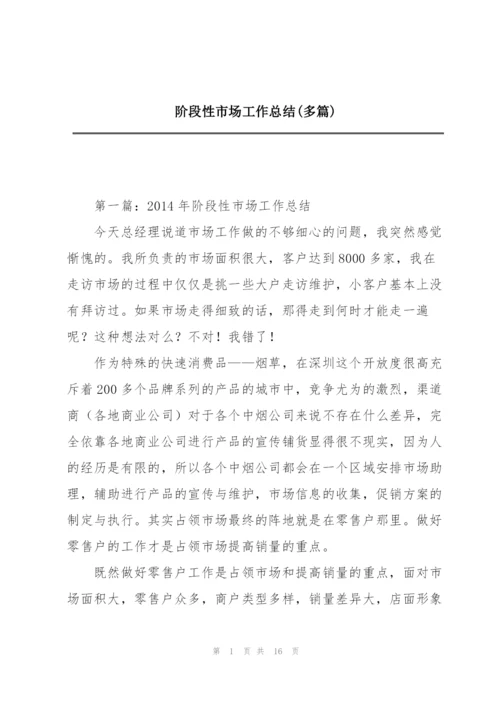 阶段性市场工作总结(多篇)

第一篇：2014 年阶段性市场工作总结

今天总经理说道市场工作做的不够细心的问题，我突然感觉惭愧的。我所负责的市场面积很大，客户达到 8000 多家，我在走访市场的过程中仅仅是挑一些大户走访维护，小客户基本上没有拜访过。如果市场走得细致的话，那得走到何时才能走一遍呢？这种想法对么？不对！我错了！

作为特殊的快速消费品——烟草，在深圳这个开放度很高充斥着 200 多个品牌系列的产品的城市中，竞争尤为的激烈，渠道商（各地商业公司）对于各个中烟公司来说不存在什么差异，完全依靠各地商业公司进行产品的宣传铺货显得很不现实，因为人的经历是有限的，所以各个中烟公司都会在一个区域安排市场助理，辅助进行产品的宣传与维护，市场信息的收集，促销方案的制定与执行。其实占领市场最终的阵地就是在零售户那里。做好零售户的工作才是占领市场提高销量的重点。

既然做好零售户工作是占领市场和提高销量的重点，面对市场面积大，零售户众多，商户类型多样，销量差异大，店面形象

第 1 页 共 16 页